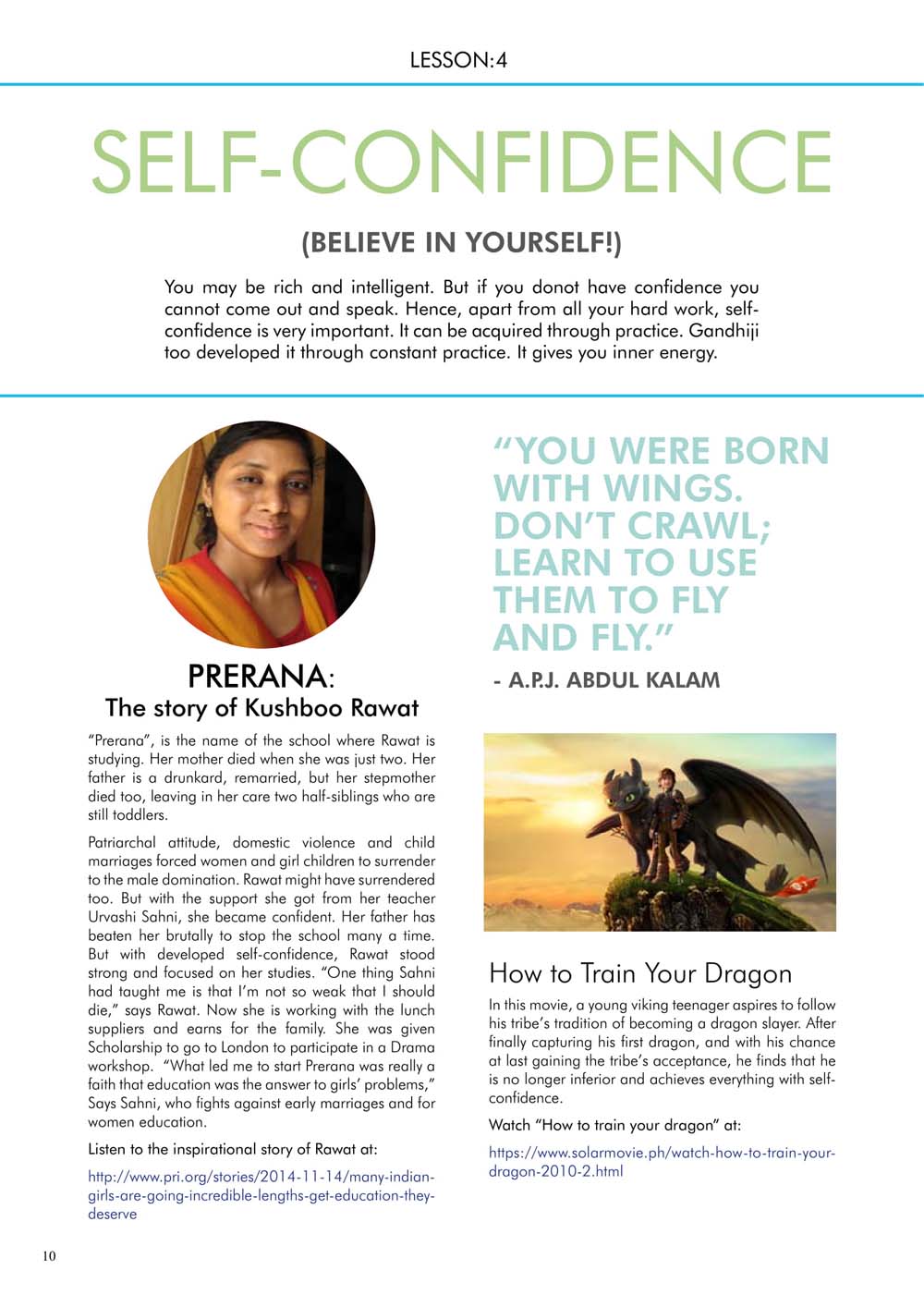 LESSON:4

SELF-CONFIDENCE

(BELIEVE IN YOURSELF!)

You may be rich and intelligent. But if you donot have confidence you cannot come out and speak. Hence, apart from all your hard work, self-confidence is very important. It can be acquired through practice. Gandhiji too developed it through constant practice. It gives you inner energy.

PRERANA:
The story of Kushboo Rawat

"Prerana", is the name of the school where Rawat is studying. Her mother died when she was just two. Her father is a drunkard, remarried, but her stepmother died too, leaving in her care two half-siblings who are still toddlers.

Patriarchal attitude, domestic violence and child marriages forced women and girl children to surrender to the male domination. Rawat might have surrendered too. But with the support she got from her teacher Urvashi Sahni, she became confident. Her father has beaten her brutally to stop the school many a time. But with developed self-confidence, Rawat stood strong and focused on her studies. "One thing Sahni had taught me is that I'm not so weak that I should die," says Rawat. Now she is working with the lunch suppliers and earns for the family. She was given Scholarship to go to London to participate in a Drama workshop. "What led me to start Prerana was really a faith that education was the answer to girls' problems," Says Sahni, who fights against early marriages and for women education.

Listen to the inspirational story of Rawat at:

http://www.pri.org/stories/2014-11-14/many-indian-girls-are-going-incredible-lengths-get-education-they-deserve

"YOU WERE BORN WITH WINGS. DON'T CRAWL; LEARN TO USE THEM TO FLY AND FLY."

- A.P.J. ABDUL KALAM

How to Train Your Dragon

In this movie, a young viking teenager aspires to follow his tribe's tradition of becoming a dragon slayer. After finally capturing his first dragon, and with his chance at last gaining the tribe's acceptance, he finds that he is no longer inferior and achieves everything with self-confidence.

Watch "How to train your dragon" at:

https://www.solarmovie.ph/watch-how-to-train-your-dragon-2010-2.html

10